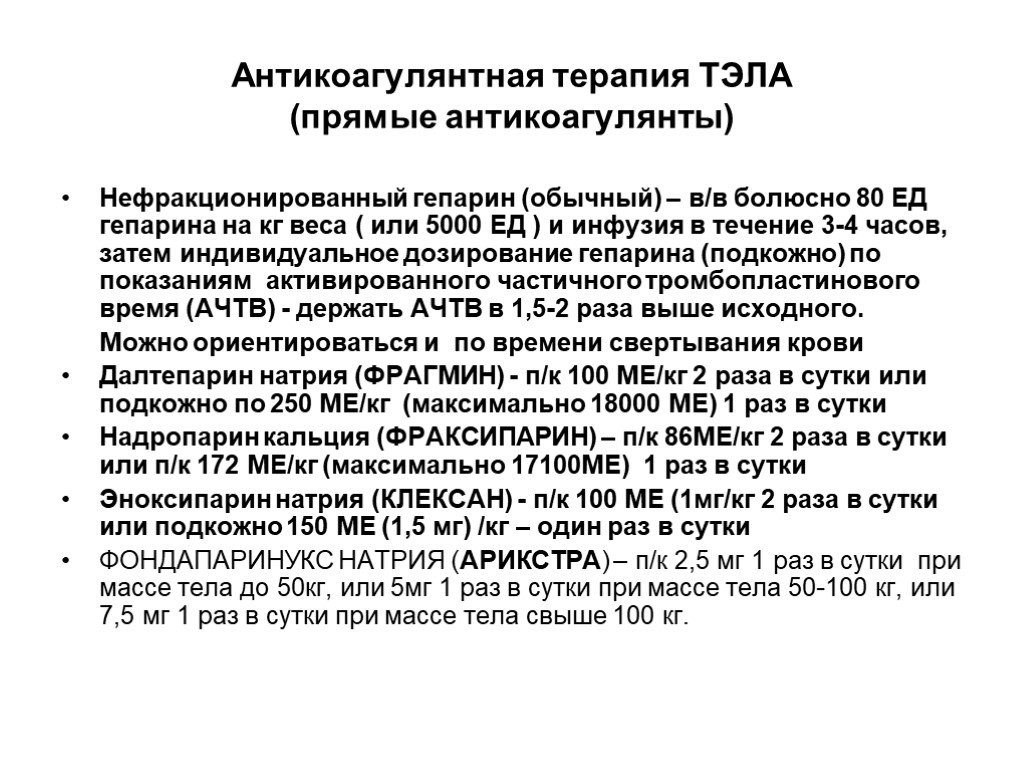 Антикоагулянтная терапия ТЭЛА
(прямые антикоагулянты)

• Нефракционированный гепарин (обычный) – в/в болюсно 80 ЕД гепарина на кг веса ( или 5000 ЕД ) и инфузия в течение 3-4 часов, затем индивидуальное дозирование гепарина (подкожно) по показаниям активированного частичного тромбопластинового время (АЧТВ) - держать АЧТВ в 1,5-2 раза выше исходного.

Можно ориентироваться и по времени свертывания крови

• Далтепарин натрия (ФРАГМИН) - п/к 100 МЕ/кг 2 раза в сутки или подкожно по 250 МЕ/кг (максимально 18000 МЕ) 1 раз в сутки

• Надропарин кальция (ФРАКСИПАРИН) – п/к 86МЕ/кг 2 раза в сутки или п/к 172 МЕ/кг (максимально 17100МЕ) 1 раз в сутки

• Эноксипарин натрия (КЛЕКСАН) - п/к 100 МЕ (1мг/кг 2 раза в сутки или подкожно 150 МЕ (1,5 мг) /кг – один раз в сутки

• ФОНДАПАРИНУКС НАТРИЯ (АРИКСТРА) – п/к 2,5 мг 1 раз в сутки при массе тела до 50кг, или 5мг 1 раз в сутки при массе тела 50-100 кг, или 7,5 мг 1 раз в сутки при массе тела свыше 100 кг.